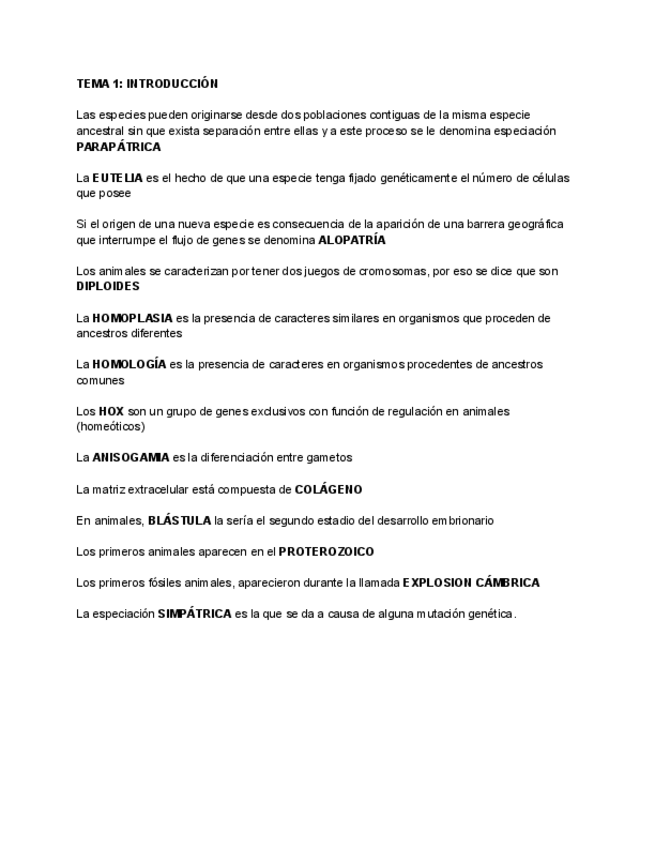 TEMA 1: INTRODUCCIÓN

Las especies pueden originarse desde dos poblaciones contiguas de la misma especie ancestral sin que exista separación entre ellas y a este proceso se le denomina especiación PARAPÁTRICA

La EUTELIA es el hecho de que una especie tenga fijado genéticamente el número de células que posee

Si el origen de una nueva especie es consecuencia de la aparición de una barrera geográfica que interrumpe el flujo de genes se denomina ALOPATRÍA

Los animales se caracterizan por tener dos juegos de cromosomas, por eso se dice que son DIPLOIDES

La HOMOPLASIA es la presencia de caracteres similares en organismos que proceden de ancestros diferentes

La HOMOLOGÍA es la presencia de caracteres en organismos procedentes de ancestros comunes

Los HOX son un grupo de genes exclusivos con función de regulación en animales (homeóticos)

La ANISOGAMIA es la diferenciación entre gametos

La matriz extracelular está compuesta de COLÁGENO

En animales, BLÁSTULA la sería el segundo estadio del desarrollo embrionario

Los primeros animales aparecen en el PROTEROZOICO

Los primeros fósiles animales, aparecieron durante la llamada EXPLOSION CÁMBRICA

La especiación SIMPÁTRICA es la que se da a causa de alguna mutación genética.